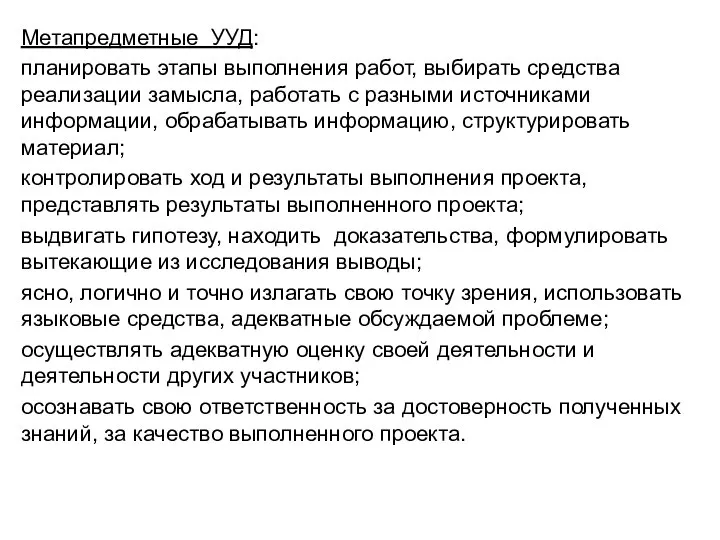 Метапредметные УУД:

планировать этапы выполнения работ, выбирать средства реализации замысла, работать с разными источниками информации, обрабатывать информацию, структурировать материал;

контролировать ход и результаты выполнения проекта, представлять результаты выполненного проекта;

выдвигать гипотезу, находить доказательства, формулировать вытекающие из исследования выводы;

ясно, логично и точно излагать свою точку зрения, использовать языковые средства, адекватные обсуждаемой проблеме;

осуществлять адекватную оценку своей деятельности и деятельности других участников;

осознавать свою ответственность за достоверность полученных знаний, за качество выполненного проекта.